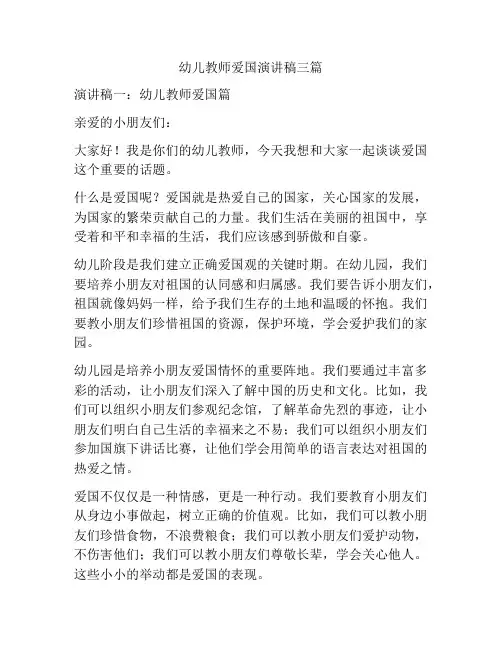 幼儿教师爱国演讲稿三篇

演讲稿一：幼儿教师爱国篇

亲爱的小朋友们：

大家好！我是你们的幼儿教师，今天我想和大家一起谈谈爱国这个重要的话题。

什么是爱国呢？爱国就是热爱自己的国家，关心国家的发展，为国家的繁荣贡献自己的力量。我们生活在美丽的祖国中，享受着和平和幸福的生活，我们应该感到骄傲和自豪。

幼儿阶段是我们建立正确爱国观的关键时期。在幼儿园，我们要培养小朋友对祖国的认同感和归属感。我们要告诉小朋友们，祖国就像妈妈一样，给予我们生存的土地和温暖的怀抱。我们要教小朋友们珍惜祖国的资源，保护环境，学会爱护我们的家园。

幼儿园是培养小朋友爱国情怀的重要阵地。我们要通过丰富多彩的活动，让小朋友们深入了解中国的历史和文化。比如，我们可以组织小朋友们参观纪念馆，了解革命先烈的事迹，让小朋友们明白自己生活的幸福来之不易；我们可以组织小朋友们参加国旗下讲话比赛，让他们学会用简单的语言表达对祖国的热爱之情。

爱国不仅仅是一种情感，更是一种行动。我们要教育小朋友们从身边小事做起，树立正确的价值观。比如，我们可以教小朋友们珍惜食物，不浪费粮食；我们可以教小朋友们爱护动物，不伤害他们；我们可以教小朋友们尊敬长辈，学会关心他人。这些小小的举动都是爱国的表现。